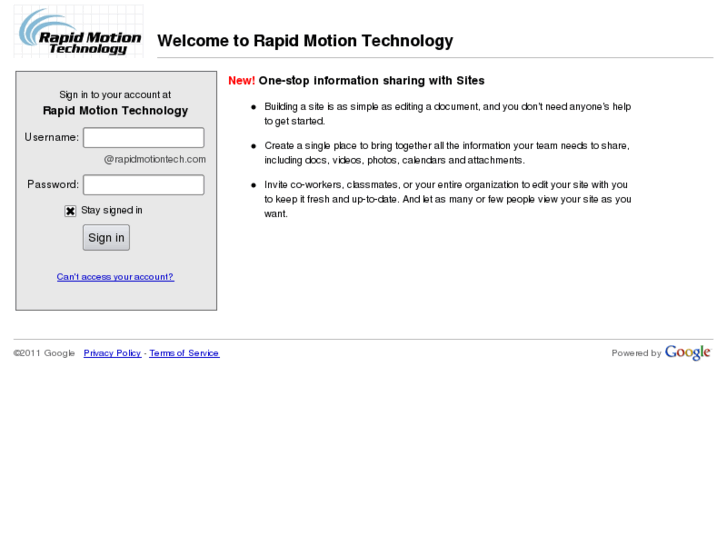 Rapid Motion Technology

Welcome to Rapid Motion Technology

Sign in to your account at
Rapid Motion Technology

Username:
@rapidmotiontech.com

Password:

Stay signed in

Sign in

Can't access your account?

New! One-stop information sharing with Sites

- Building a site is as simple as editing a document, and you don't need anyone's help to get started.
- Create a single place to bring together all the information your team needs to share, including docs, videos, photos, calendars and attachments.
- Invite co-workers, classmates, or your entire organization to edit your site with you to keep it fresh and up-to-date. And let as many or few people view your site as you want.

©2011 Google Privacy Policy - Terms of Service

Powered by Google